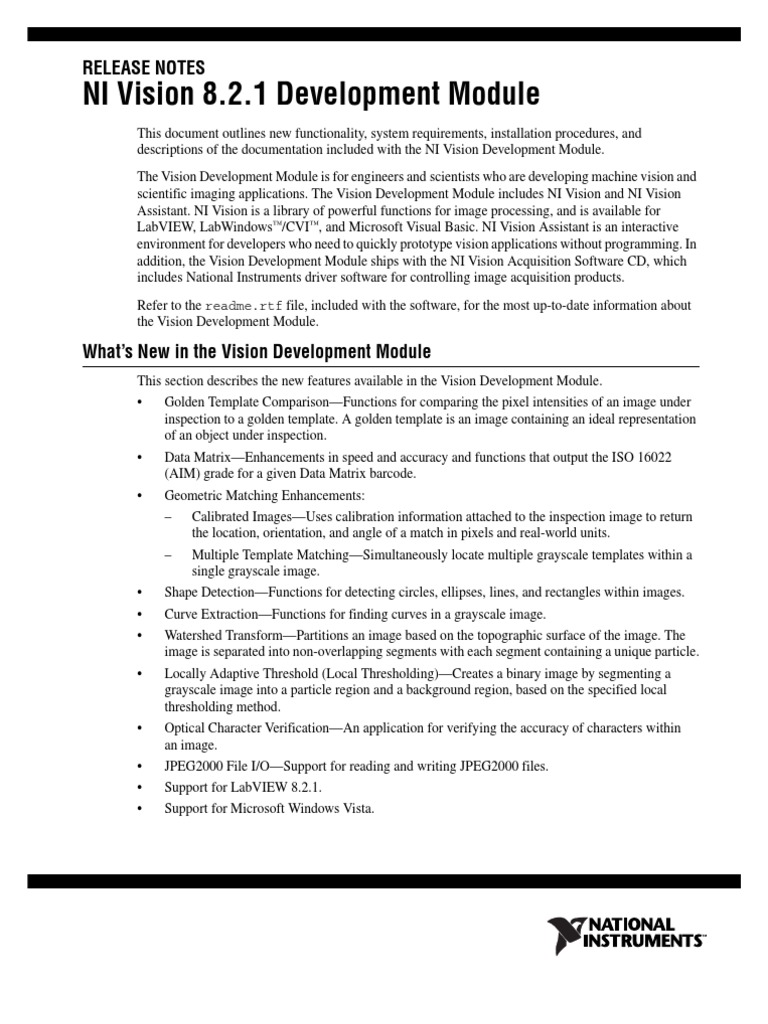 RELEASE NOTES
NI Vision 8.2.1 Development Module

This document outlines new functionality, system requirements, installation procedures, and descriptions of the documentation included with the NI Vision Development Module.

The Vision Development Module is for engineers and scientists who are developing machine vision and scientific imaging applications. The Vision Development Module includes NI Vision and NI Vision Assistant. NI Vision is a library of powerful functions for image processing, and is available for LabVIEW, LabWindows™/CVI™, and Microsoft Visual Basic. NI Vision Assistant is an interactive environment for developers who need to quickly prototype vision applications without programming. In addition, the Vision Development Module ships with the NI Vision Acquisition Software CD, which includes National Instruments driver software for controlling image acquisition products.

Refer to the readme.rtf file, included with the software, for the most up-to-date information about the Vision Development Module.

What's New in the Vision Development Module

This section describes the new features available in the Vision Development Module.

• Golden Template Comparison—Functions for comparing the pixel intensities of an image under inspection to a golden template. A golden template is an image containing an ideal representation of an object under inspection.
• Data Matrix—Enhancements in speed and accuracy and functions that output the ISO 16022 (AIM) grade for a given Data Matrix barcode.
• Geometric Matching Enhancements:
– Calibrated Images—Uses calibration information attached to the inspection image to return the location, orientation, and angle of a match in pixels and real-world units.
– Multiple Template Matching—Simultaneously locate multiple grayscale templates within a single grayscale image.
• Shape Detection—Functions for detecting circles, ellipses, lines, and rectangles within images.
• Curve Extraction—Functions for finding curves in a grayscale image.
• Watershed Transform—Partitions an image based on the topographic surface of the image. The image is separated into non-overlapping segments with each segment containing a unique particle.
• Locally Adaptive Threshold (Local Thresholding)—Creates a binary image by segmenting a grayscale image into a particle region and a background region, based on the specified local thresholding method.
• Optical Character Verification—An application for verifying the accuracy of characters within an image.
• JPEG2000 File I/O—Support for reading and writing JPEG2000 files.
• Support for LabVIEW 8.2.1.
• Support for Microsoft Windows Vista.

NATIONAL INSTRUMENTS™